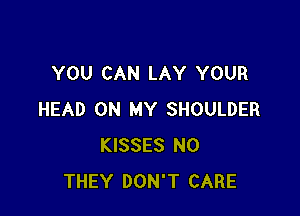 YOU CAN LAY YOUR
HEAD ON MY SHOULDER
KISSES NO
THEY DON'T CARE